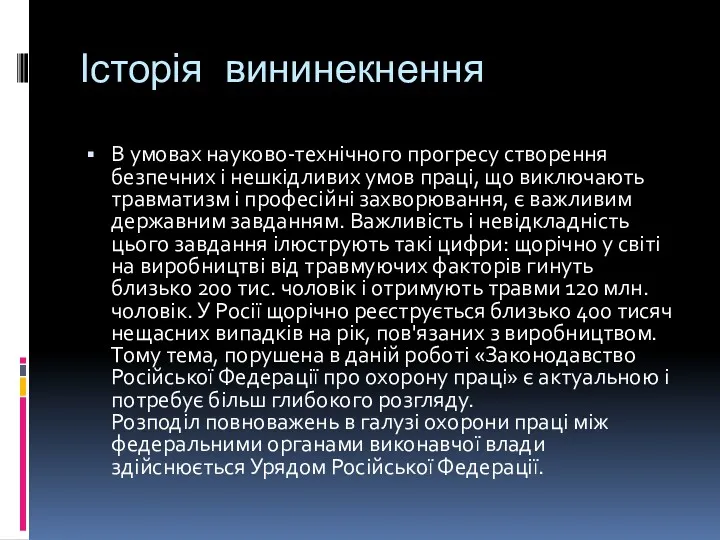 Історія вининекнення

▪ В умовах науково-технічного прогресу створення безпечних і нешкідливих умов праці, що виключають травматизм і професійні захворювання, є важливим державним завданням. Важливість і невідкладність цього завдання ілюструють такі цифри: щорічно у світі на виробництві від травмуючих факторів гинуть близько 200 тис. чоловік і отримують травми 120 млн. чоловік. У Росії щорічно реєструється близько 400 тисяч нещасних випадків на рік, пов'язаних з виробництвом. Тому тема, порушена в даній роботі «Законодавство Російської Федерації про охорону праці» є актуальною і потребує більш глибокого розгляду.
Розподіл повноважень в галузі охорони праці між федеральними органами виконавчої влади здійснюється Урядом Російської Федерації.